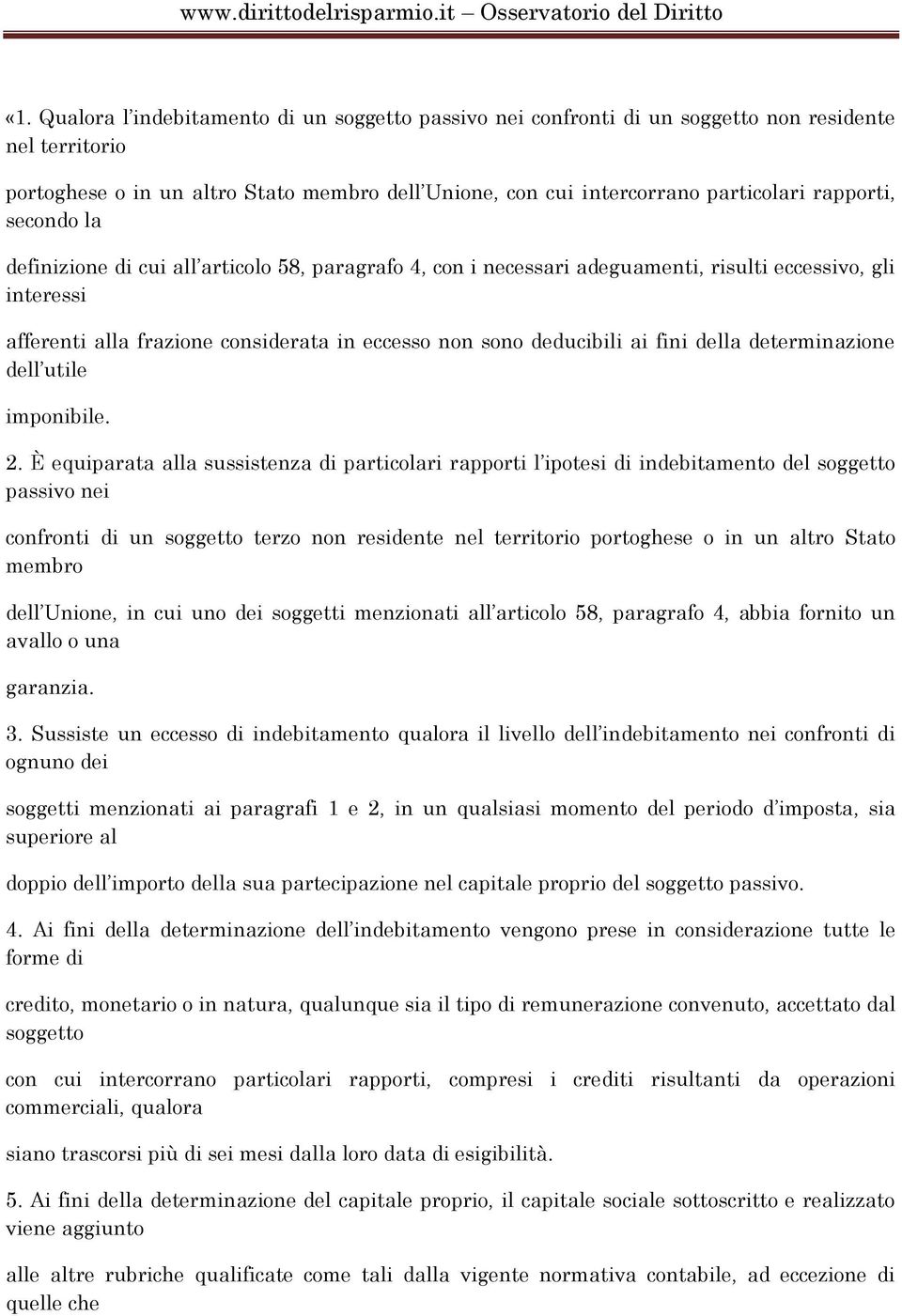 www.dirittodelrisparmio.it – Osservatorio del Diritto

«1. Qualora l'indebitamento di un soggetto passivo nei confronti di un soggetto non residente nel territorio

portoghese o in un altro Stato membro dell'Unione, con cui intercorrano particolari rapporti, secondo la

definizione di cui all'articolo 58, paragrafo 4, con i necessari adeguamenti, risulti eccessivo, gli interessi

afferenti alla frazione considerata in eccesso non sono deducibili ai fini della determinazione dell'utile

imponibile.

2. È equiparata alla sussistenza di particolari rapporti l'ipotesi di indebitamento del soggetto passivo nei

confronti di un soggetto terzo non residente nel territorio portoghese o in un altro Stato membro

dell'Unione, in cui uno dei soggetti menzionati all'articolo 58, paragrafo 4, abbia fornito un avallo o una

garanzia.

3. Sussiste un eccesso di indebitamento qualora il livello dell'indebitamento nei confronti di ognuno dei

soggetti menzionati ai paragrafi 1 e 2, in un qualsiasi momento del periodo d'imposta, sia superiore al

doppio dell'importo della sua partecipazione nel capitale proprio del soggetto passivo.

4. Ai fini della determinazione dell'indebitamento vengono prese in considerazione tutte le forme di

credito, monetario o in natura, qualunque sia il tipo di remunerazione convenuto, accettato dal soggetto

con cui intercorrano particolari rapporti, compresi i crediti risultanti da operazioni commerciali, qualora

siano trascorsi più di sei mesi dalla loro data di esigibilità.

5. Ai fini della determinazione del capitale proprio, il capitale sociale sottoscritto e realizzato viene aggiunto

alle altre rubriche qualificate come tali dalla vigente normativa contabile, ad eccezione di quelle che